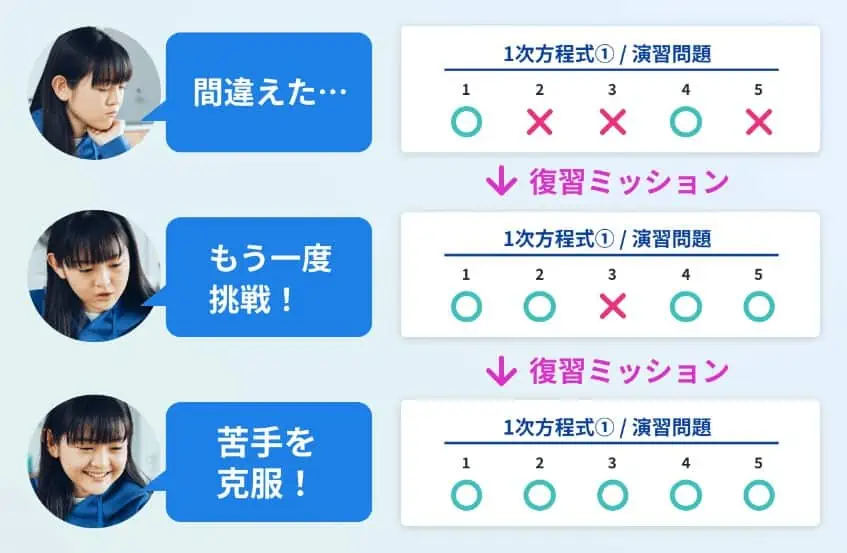 間違えた…

1次方程式① / 演習問題

| 1 | 2 | 3 | 4 | 5 |
|---|---|---|---|---|
| ○ | × | × | ○ | × |

↓ 復習ミッション

もう一度挑戦！

1次方程式① / 演習問題

| 1 | 2 | 3 | 4 | 5 |
|---|---|---|---|---|
| ○ | ○ | × | ○ | ○ |

↓ 復習ミッション

苦手を克服！

1次方程式① / 演習問題

| 1 | 2 | 3 | 4 | 5 |
|---|---|---|---|---|
| ○ | ○ | ○ | ○ | ○ |